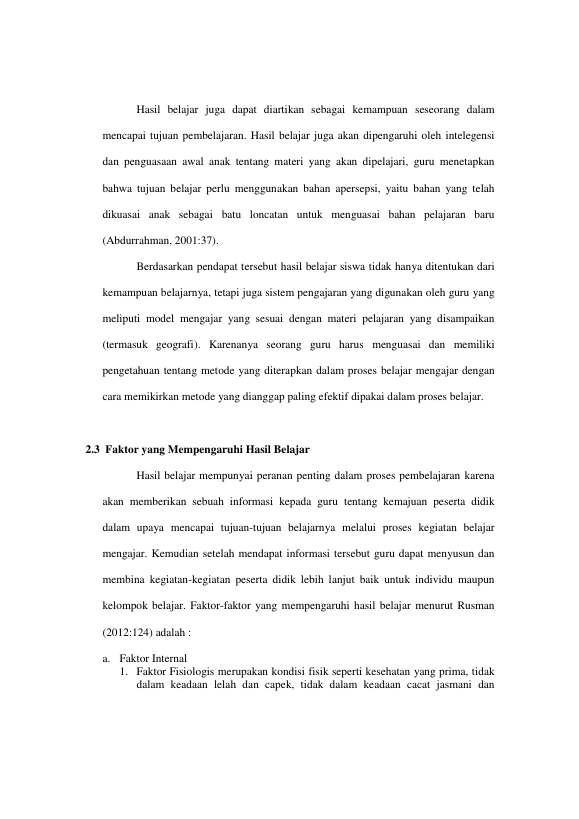 Hasil belajar juga dapat diartikan sebagai kemampuan seseorang dalam mencapai tujuan pembelajaran. Hasil belajar juga akan dipengaruhi oleh intelegensi dan penguasaan awal anak tentang materi yang akan dipelajari, guru menetapkan bahwa tujuan belajar perlu menggunakan bahan apersepsi, yaitu bahan yang telah dikuasai anak sebagai batu loncatan untuk menguasai bahan pelajaran baru (Abdurrahman, 2001:37).

Berdasarkan pendapat tersebut hasil belajar siswa tidak hanya ditentukan dari kemampuan belajarnya, tetapi juga sistem pengajaran yang digunakan oleh guru yang meliputi model mengajar yang sesuai dengan materi pelajaran yang disampaikan (termasuk geografi). Karenanya seorang guru harus menguasai dan memiliki pengetahuan tentang metode yang diterapkan dalam proses belajar mengajar dengan cara memikirkan metode yang dianggap paling efektif dipakai dalam proses belajar.

2.3 Faktor yang Mempengaruhi Hasil Belajar

Hasil belajar mempunyai peranan penting dalam proses pembelajaran karena akan memberikan sebuah informasi kepada guru tentang kemajuan peserta didik dalam upaya mencapai tujuan-tujuan belajarnya melalui proses kegiatan belajar mengajar. Kemudian setelah mendapat informasi tersebut guru dapat menyusun dan membina kegiatan-kegiatan peserta didik lebih lanjut baik untuk individu maupun kelompok belajar. Faktor-faktor yang mempengaruhi hasil belajar menurut Rusman (2012:124) adalah :

a. Faktor Internal
1. Faktor Fisiologis merupakan kondisi fisik seperti kesehatan yang prima, tidak dalam keadaan lelah dan capek, tidak dalam keadaan cacat jasmani dan